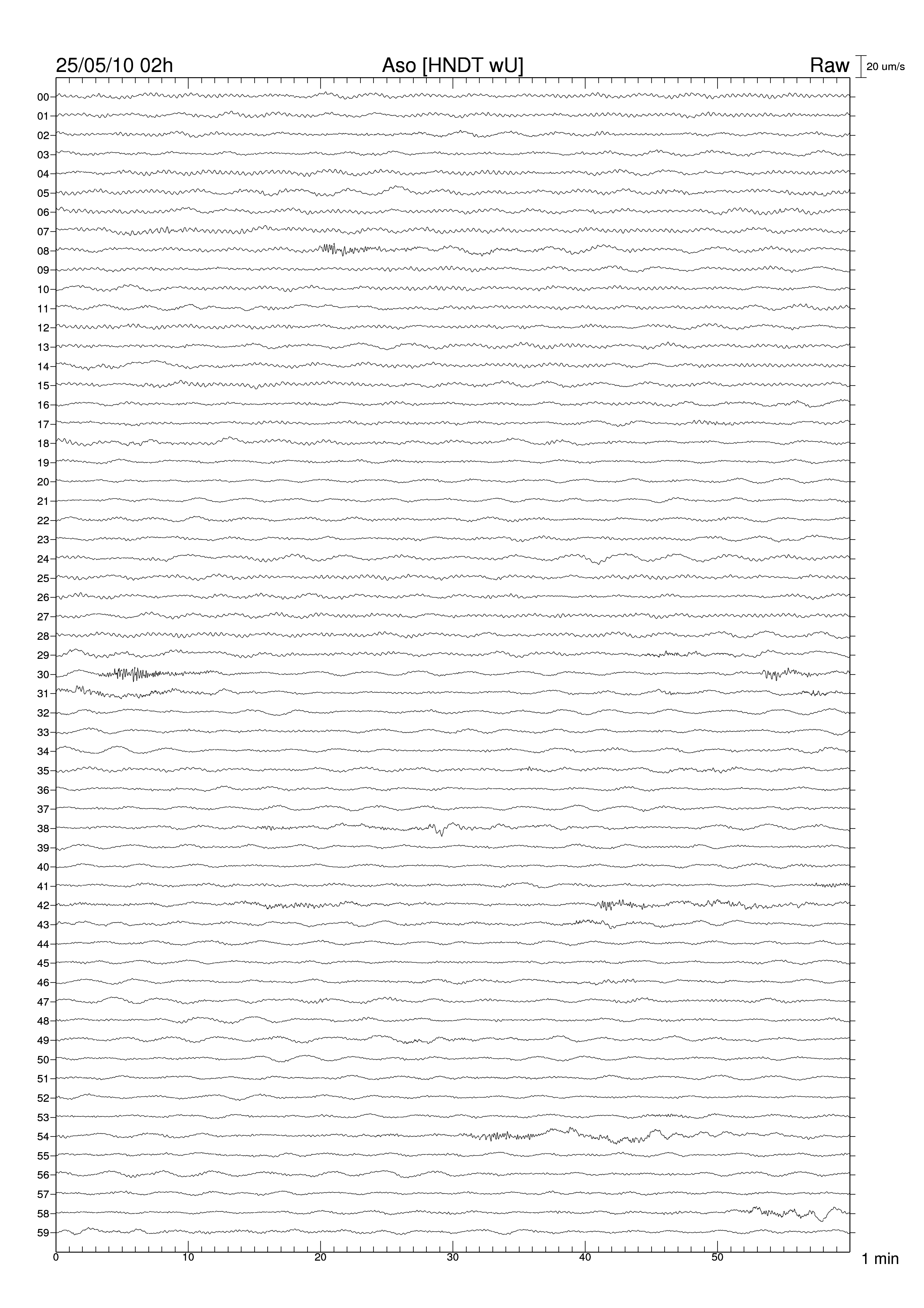 25/05/10 02h
Aso [HNDT wU]
Raw
20 um/s

00
01
02
03
04
05
06
07
08
09
10
11
12
13
14
15
16
17
18
19
20
21
22
23
24
25
26
27
28
29
30
31
32
33
34
35
36
37
38
39
40
41
42
43
44
45
46
47
48
49
50
51
52
53
54
55
56
57
58
59

0
10
20
30
40
50
1 min